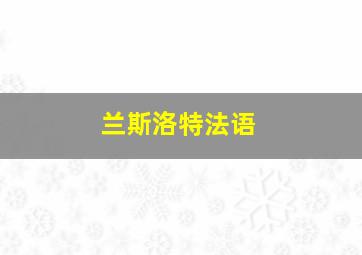 兰斯洛特法语